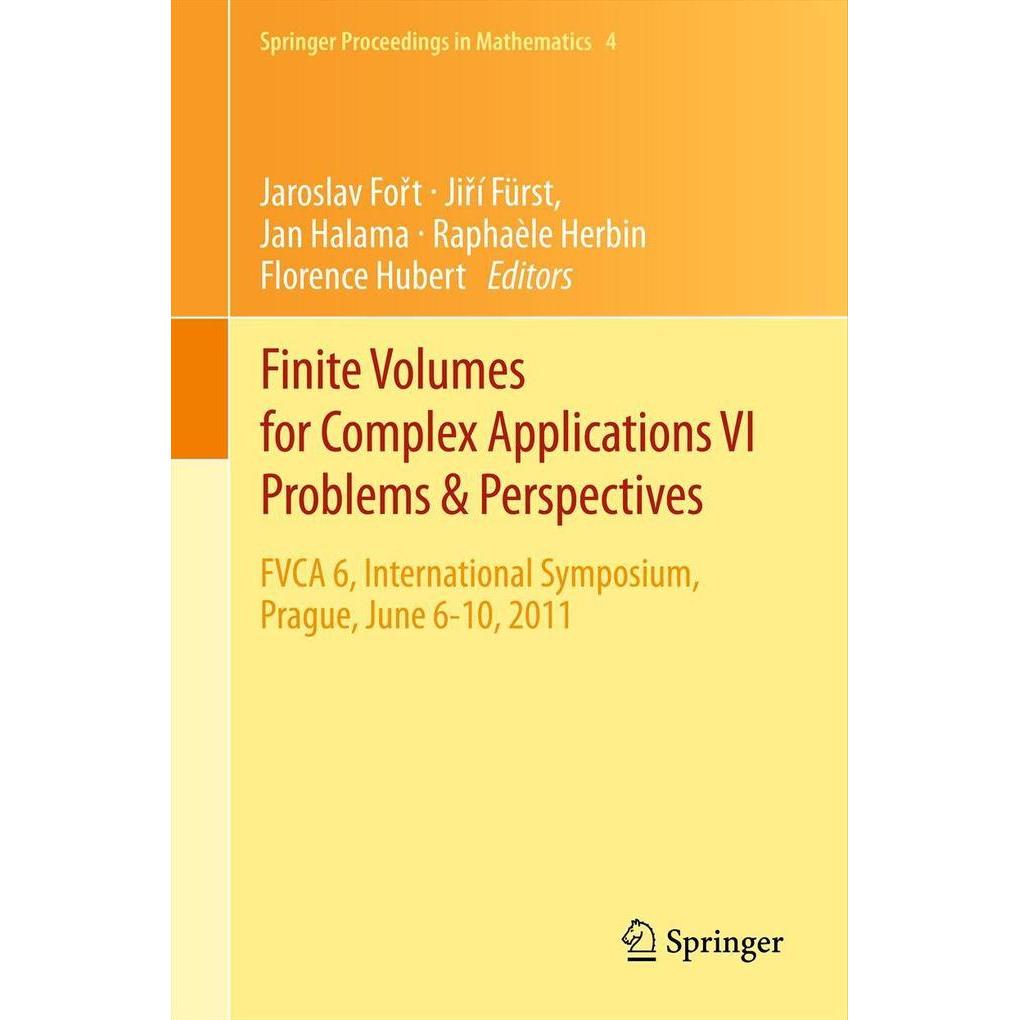 Springer Proceedings in Mathematics 4

Jaroslav Fořt · Jiří Fürst,
Jan Halama · Raphaèle Herbin
Florence Hubert Editors

Finite Volumes
for Complex Applications VI
Problems & Perspectives

FVCA 6, International Symposium,
Prague, June 6-10, 2011

Springer